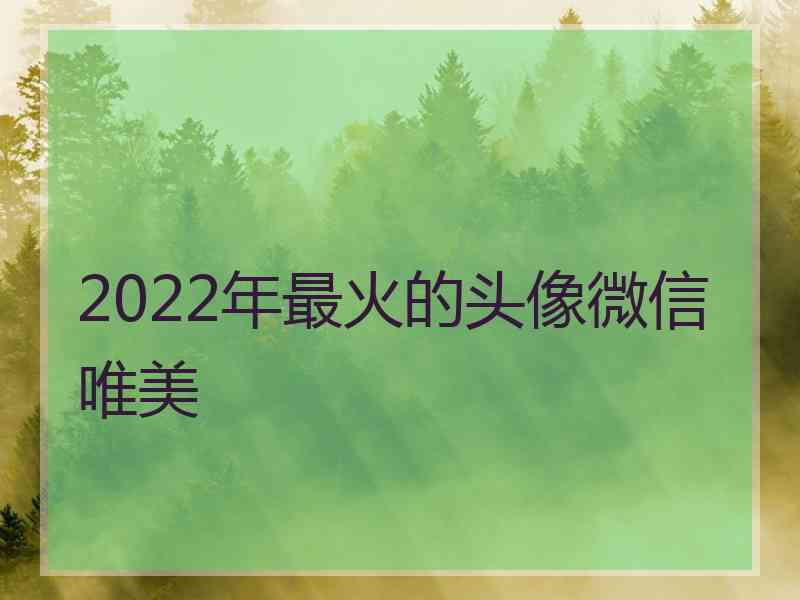 2022年最火的头像微信唯美